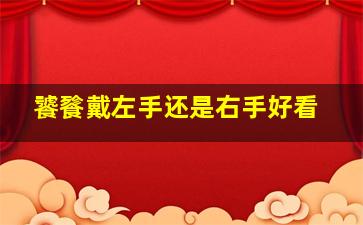 饕餮戴左手还是右手好看